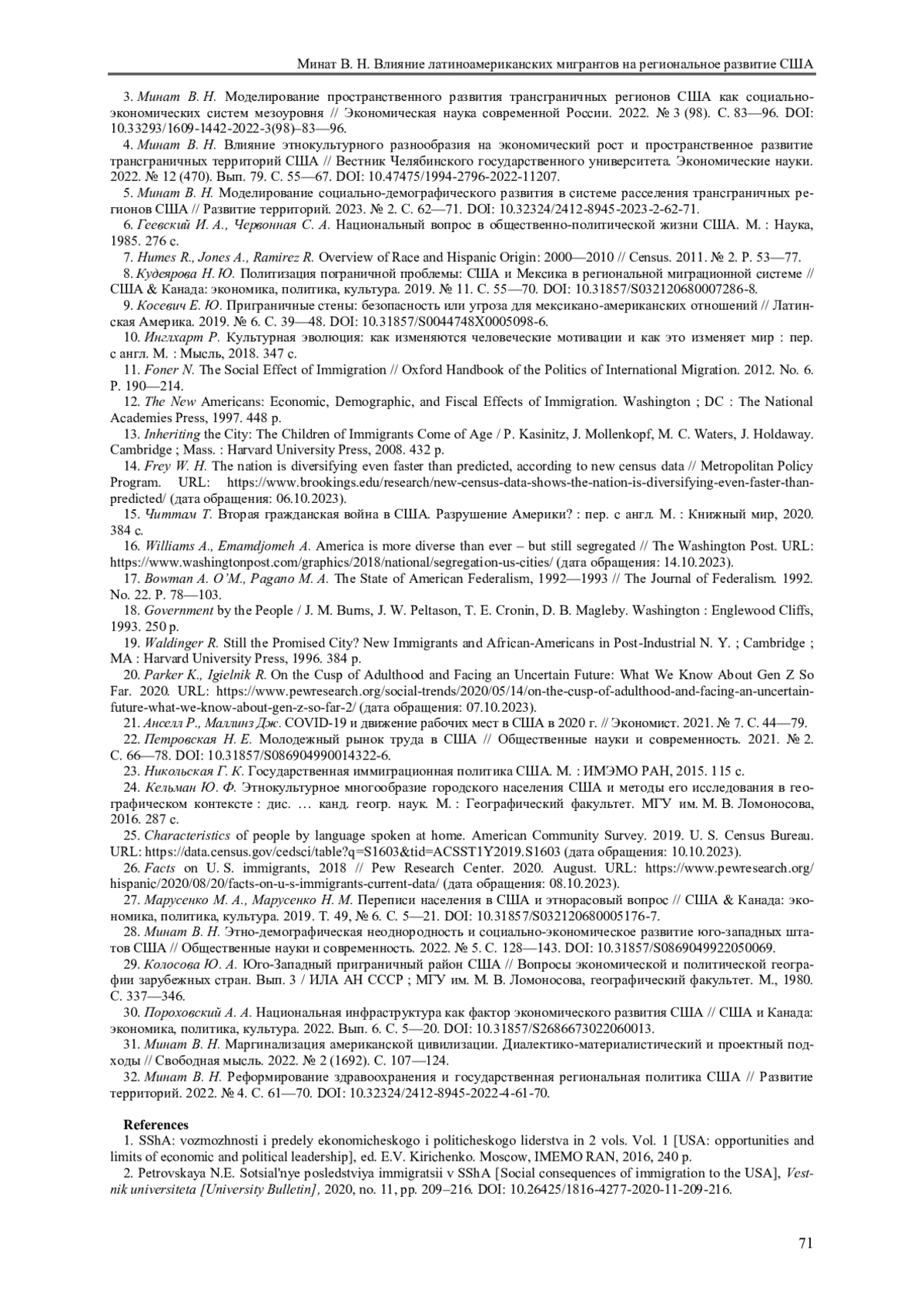 Минат В. Н. Влияние латиноамериканских мигрантов на региональное развитие США

3. Минат В. Н. Моделирование пространственного развития трансграничных регионов США как социально-экономических систем мезоуровня // Экономическая наука современной России. 2022. № 3 (98). С. 83—96. DOI: 10.33293/1609-1442-2022-3(98)–83—96.

4. Минат В. Н. Влияние этнокультурного разнообразия на экономический рост и пространственное развитие трансграничных территорий США // Вестник Челябинского государственного университета. Экономические науки. 2022. № 12 (470). Вып. 79. С. 55—67. DOI: 10.47475/1994-2796-2022-11207.

5. Минат В. Н. Моделирование социально-демографического развития в системе расселения трансграничных регионов США // Развитие территорий. 2023. № 2. С. 62—71. DOI: 10.32324/2412-8945-2023-2-62-71.

6. Геевский И. А., Червонная С. А. Национальный вопрос в общественно-политической жизни США. М. : Наука, 1985. 276 с.

7. Humes R., Jones A., Ramirez R. Overview of Race and Hispanic Origin: 2000—2010 // Census. 2011. № 2. P. 53—77.

8. Кудеярова Н. Ю. Политизация пограничной проблемы: США и Мексика в региональной миграционной системе // США & Канада: экономика, политика, культура. 2019. № 11. С. 55—70. DOI: 10.31857/S032120680007286-8.

9. Косевич Е. Ю. Приграничные стены: безопасность или угроза для мексикано-американских отношений // Латинская Америка. 2019. № 6. С. 39—48. DOI: 10.31857/S0044748X0005098-6.

10. Инглхарт Р. Культурная эволюция: как изменяются человеческие мотивации и как это изменяет мир : пер. с англ. М. : Мысль, 2018. 347 с.

11. Foner N. The Social Effect of Immigration // Oxford Handbook of the Politics of International Migration. 2012. No. 6. P. 190—214.

12. The New Americans: Economic, Demographic, and Fiscal Effects of Immigration. Washington ; DC : The National Academies Press, 1997. 448 p.

13. Inheriting the City: The Children of Immigrants Come of Age / P. Kasinitz, J. Mollenkopf, M. C. Waters, J. Holdaway. Cambridge ; Mass. : Harvard University Press, 2008. 432 p.

14. Frey W. H. The nation is diversifying even faster than predicted, according to new census data // Metropolitan Policy Program. URL: https://www.brookings.edu/research/new-census-data-shows-the-nation-is-diversifying-even-faster-than-predicted/ (дата обращения: 06.10.2023).

15. Читтам Т. Вторая гражданская война в США. Разрушение Америки? : пер. с англ. М. : Книжный мир, 2020. 384 с.

16. Williams A., Emamdjomeh A. America is more diverse than ever – but still segregated // The Washington Post. URL: https://www.washingtonpost.com/graphics/2018/national/segregation-us-cities/ (дата обращения: 14.10.2023).

17. Bowman A. O'M., Pagano M. A. The State of American Federalism, 1992—1993 // The Journal of Federalism. 1992. No. 22. P. 78—103.

18. Government by the People / J. M. Burns, J. W. Peltason, T. E. Cronin, D. B. Magleby. Washington : Englewood Cliffs, 1993. 250 p.

19. Waldinger R. Still the Promised City? New Immigrants and African-Americans in Post-Industrial N. Y. ; Cambridge ; MA : Harvard University Press, 1996. 384 p.

20. Parker K., Igielnik R. On the Cusp of Adulthood and Facing an Uncertain Future: What We Know About Gen Z So Far. 2020. URL: https://www.pewresearch.org/social-trends/2020/05/14/on-the-cusp-of-adulthood-and-facing-an-uncertain-future-what-we-know-about-gen-z-so-far-2/ (дата обращения: 07.10.2023).

21. Анселл Р., Маллинз Дж. COVID-19 и движение рабочих мест в США в 2020 г. // Экономист. 2021. № 7. С. 44—79.

22. Петровская Н. Е. Молодежный рынок труда в США // Общественные науки и современность. 2021. № 2. С. 66—78. DOI: 10.31857/S086904990014322-6.

23. Никольская Г. К. Государственная иммиграционная политика США. М. : ИМЭМО РАН, 2015. 115 с.

24. Кельман Ю. Ф. Этнокультурное многообразие городского населения США и методы его исследования в географическом контексте : дис. … канд. геогр. наук. М. : Географический факультет. МГУ им. М. В. Ломоносова, 2016. 287 с.

25. Characteristics of people by language spoken at home. American Community Survey. 2019. U. S. Census Bureau. URL: https://data.census.gov/cedsci/table?q=S1603&tid=ACSST1Y2019.S1603 (дата обращения: 10.10.2023).

26. Facts on U. S. immigrants, 2018 // Pew Research Center. 2020. August. URL: https://www.pewresearch.org/hispanic/2020/08/20/facts-on-u-s-immigrants-current-data/ (дата обращения: 08.10.2023).

27. Марусенко М. А., Марусенко Н. М. Переписи населения в США и этнорасовый вопрос // США & Канада: экономика, политика, культура. 2019. Т. 49, № 6. С. 5—21. DOI: 10.31857/S032120680005176-7.

28. Минат В. Н. Этно-демографическая неоднородность и социально-экономическое развитие юго-западных штатов США // Общественные науки и современность. 2022. № 5. С. 128—143. DOI: 10.31857/S0869049922050069.

29. Колосова Ю. А. Юго-Западный приграничный район США // Вопросы экономической и политической географии зарубежных стран. Вып. 3 / ИЛА АН СССР ; МГУ им. М. В. Ломоносова, географический факультет. М., 1980. С. 337—346.

30. Пороховский А. А. Национальная инфраструктура как фактор экономического развития США // США и Канада: экономика, политика, культура. 2022. Вып. 6. С. 5—20. DOI: 10.31857/S2686673022060013.

31. Минат В. Н. Маргинализация американской цивилизации. Диалектико-материалистический и проектный подходы // Свободная мысль. 2022. № 2 (1692). С. 107—124.

32. Минат В. Н. Реформирование здравоохранения и государственная региональная политика США // Развитие территорий. 2022. № 4. С. 61—70. DOI: 10.32324/2412-8945-2022-4-61-70.

References

1. SShA: vozmozhnosti i predely ekonomicheskogo i politicheskogo liderstva in 2 vols. Vol. 1 [USA: opportunities and limits of economic and political leadership], ed. E.V. Kirichenko. Moscow, IMEMO RAN, 2016, 240 p.

2. Petrovskaya N.E. Sotsial'nye posledstviya immigratsii v SShA [Social consequences of immigration to the USA], Vestnik universiteta [University Bulletin], 2020, no. 11, pp. 209–216. DOI: 10.26425/1816-4277-2020-11-209-216.

71